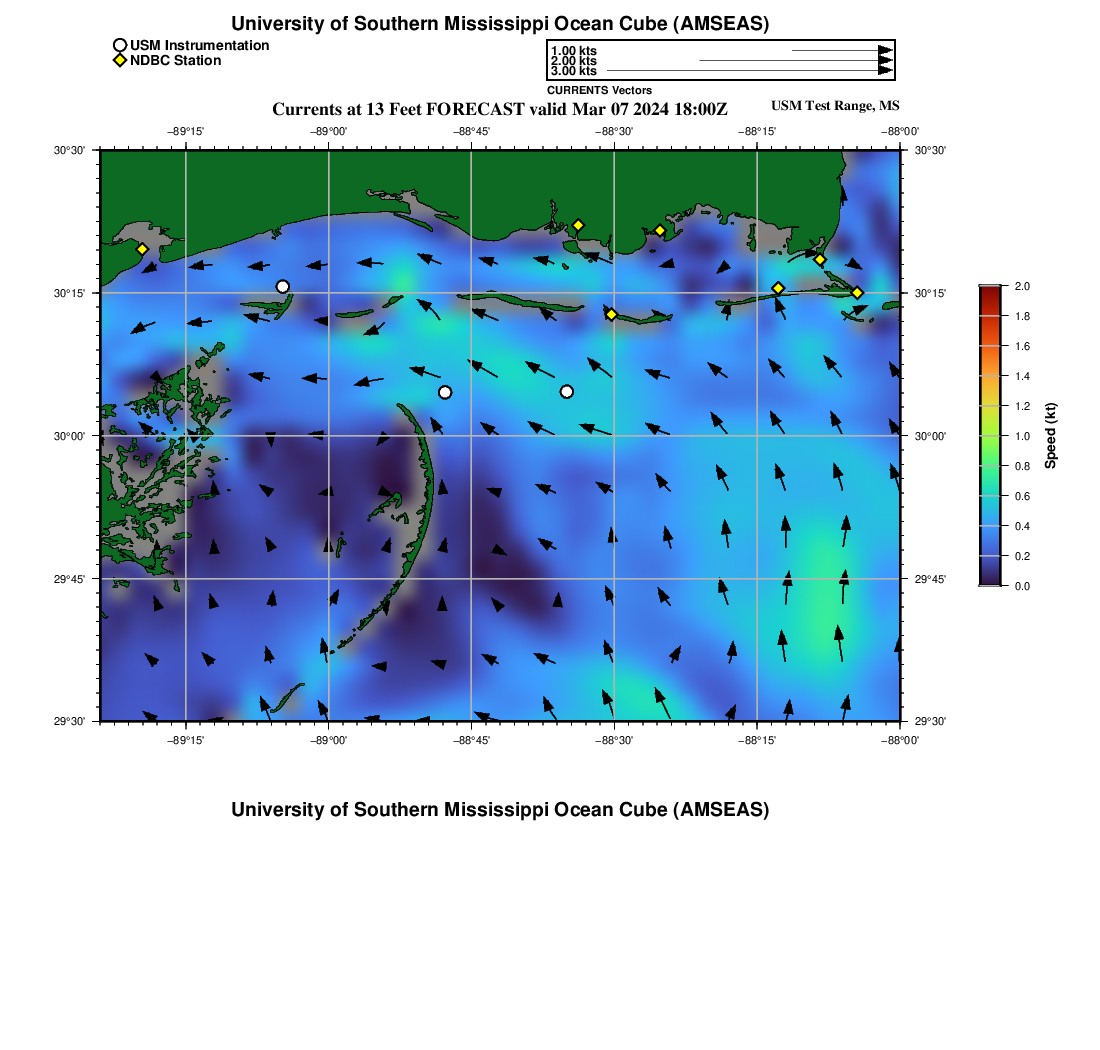 University of Southern Mississippi Ocean Cube (AMSEAS)

USM Instrumentation
NDBC Station

1.00 kts
2.00 kts
3.00 kts
CURRENTS Vectors

Currents at 13 Feet FORECAST valid Mar 07 2024 18:00Z

USM Test Range, MS

−89°15' −89°00' −88°45' −88°30' −88°15' −88°00'

30°30'
30°15'
30°00'
29°45'
29°30'

30°30'
30°15'
30°00'
29°45'
29°30'

−89°15' −89°00' −88°45' −88°30' −88°15' −88°00'

2.0
1.8
1.6
1.4
1.2
1.0
0.8
0.6
0.4
0.2
0.0
Speed (kt)

University of Southern Mississippi Ocean Cube (AMSEAS)